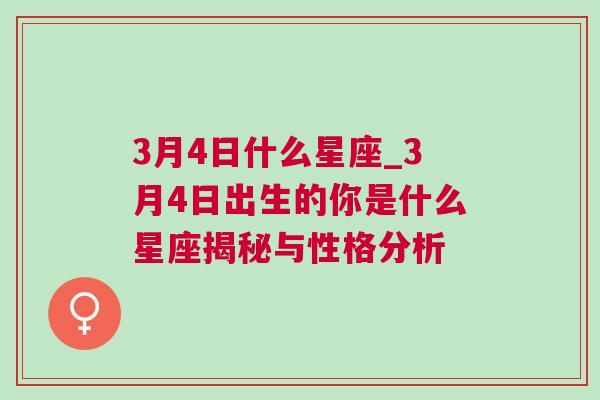 3月4日什么星座_3月4日出生的你是什么星座揭秘与性格分析